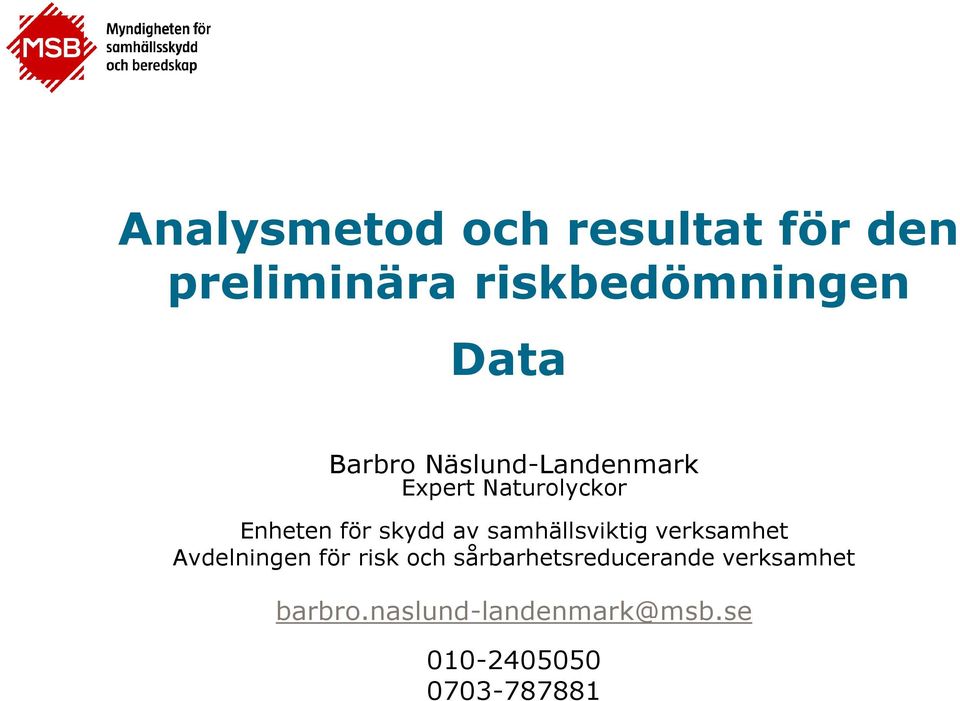 MSB
Myndigheten för samhällsskydd och beredskap

Analysmetod och resultat för den preliminära riskbedömningen

Data

Barbro Näslund-Landenmark
Expert Naturolyckor

Enheten för skydd av samhällsviktig verksamhet
Avdelningen för risk och sårbarhetsreducerande verksamhet

barbro.naslund-landenmark@msb.se

010-2405050
0703-787881